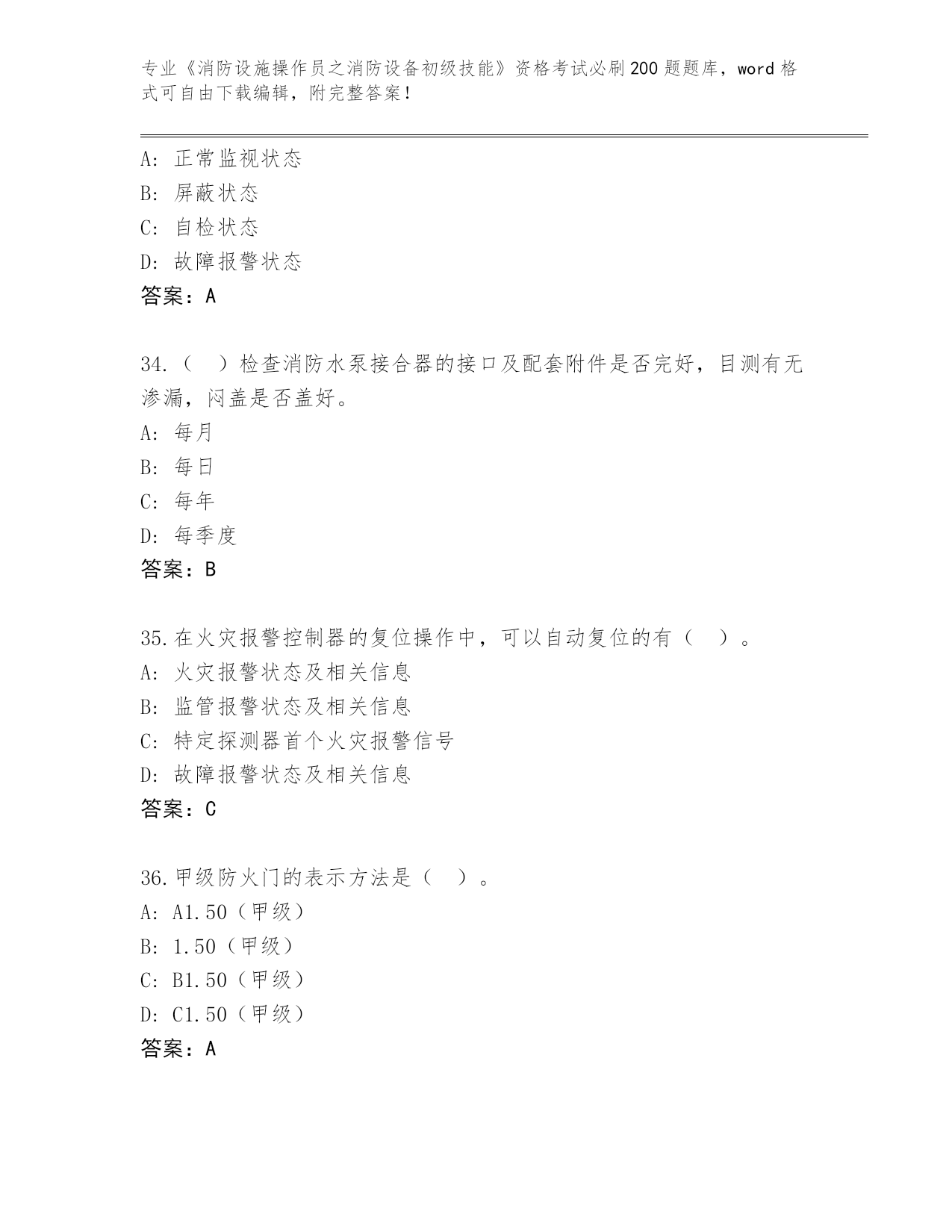 专业《消防设施操作员之消防设备初级技能》资格考试必刷200题题库，word格式可自由下载编辑，附完整答案！

A：正常监视状态
B：屏蔽状态
C：自检状态
D：故障报警状态
答案：A

34.（　）检查消防水泵接合器的接口及配套附件是否完好，目测有无渗漏，闷盖是否盖好。
A：每月
B：每日
C：每年
D：每季度
答案：B

35.在火灾报警控制器的复位操作中，可以自动复位的有（　）。
A：火灾报警状态及相关信息
B：监管报警状态及相关信息
C：特定探测器首个火灾报警信号
D：故障报警状态及相关信息
答案：C

36.甲级防火门的表示方法是（　）。
A：A1.50（甲级）
B：1.50（甲级）
C：B1.50（甲级）
D：C1.50（甲级）
答案：A